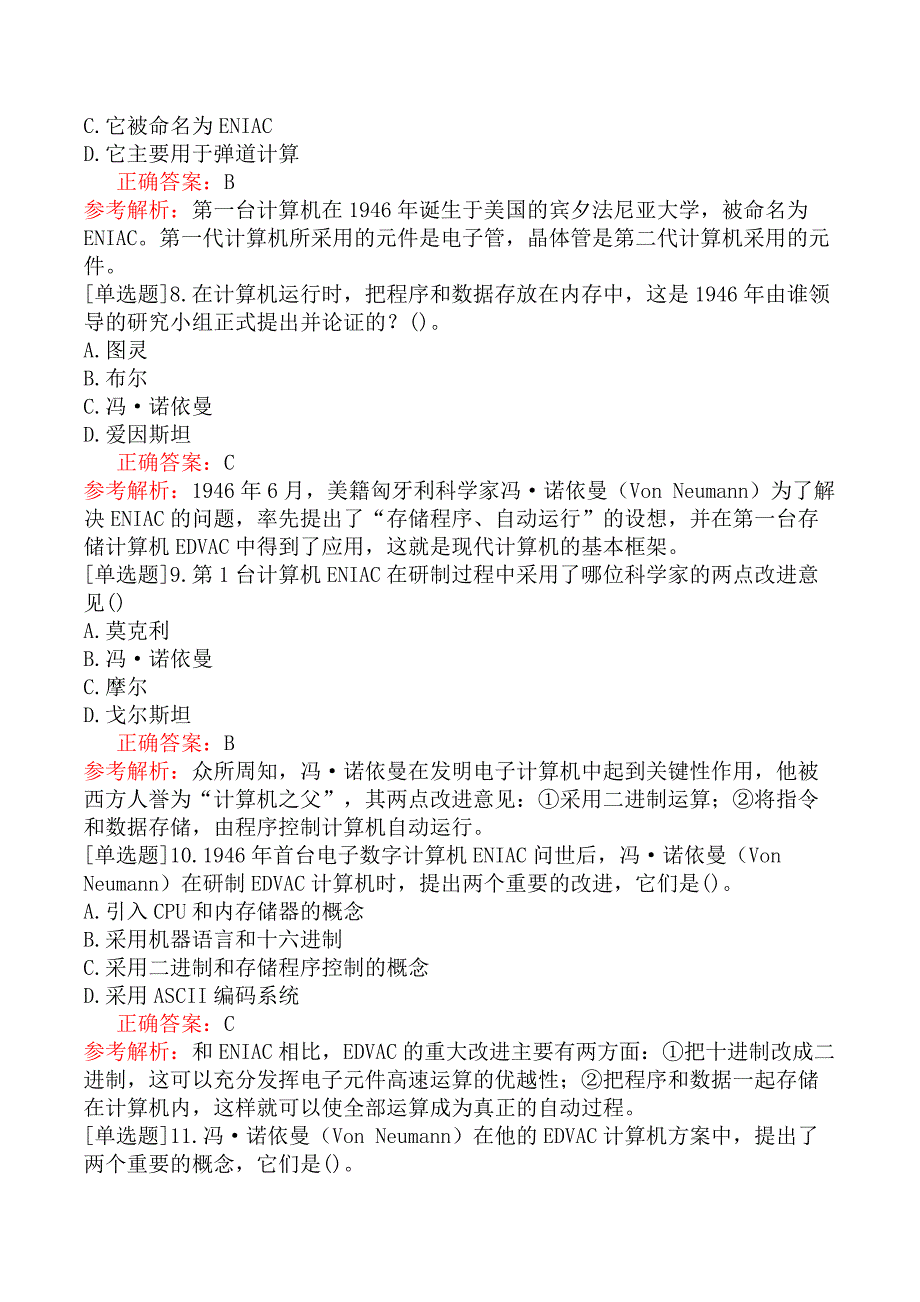 C.它被命名为ENIAC
D.它主要用于弹道计算
正确答案：B
参考解析：第一台计算机在1946年诞生于美国的宾夕法尼亚大学，被命名为ENIAC。第一代计算机所采用的元件是电子管，晶体管是第二代计算机采用的元件。
[单选题]8.在计算机运行时，把程序和数据存放在内存中，这是1946年由谁领导的研究小组正式提出并论证的？()。
A.图灵
B.布尔
C.冯·诺依曼
D.爱因斯坦
正确答案：C
参考解析：1946年6月，美籍匈牙利科学家冯·诺依曼（Von Neumann）为了解决ENIAC的问题，率先提出了“存储程序、自动运行”的设想，并在第一台存储计算机EDVAC中得到了应用，这就是现代计算机的基本框架。
[单选题]9.第1台计算机ENIAC在研制过程中采用了哪位科学家的两点改进意见()
A.莫克利
B.冯·诺依曼
C.摩尔
D.戈尔斯坦
正确答案：B
参考解析：众所周知，冯·诺依曼在发明电子计算机中起到关键性作用，他被西方人誉为“计算机之父”，其两点改进意见：①采用二进制运算；②将指令和数据存储，由程序控制计算机自动运行。
[单选题]10.1946年首台电子数字计算机ENIAC问世后，冯·诺依曼（Von Neumann）在研制EDVAC计算机时，提出两个重要的改进，它们是()。
A.引入CPU和内存储器的概念
B.采用机器语言和十六进制
C.采用二进制和存储程序控制的概念
D.采用ASCII编码系统
正确答案：C
参考解析：和ENIAC相比，EDVAC的重大改进主要有两方面：①把十进制改成二进制，这可以充分发挥电子元件高速运算的优越性；②把程序和数据一起存储在计算机内，这样就可以使全部运算成为真正的自动过程。
[单选题]11.冯·诺依曼（Von Neumann）在他的EDVAC计算机方案中，提出了两个重要的概念，它们是()。